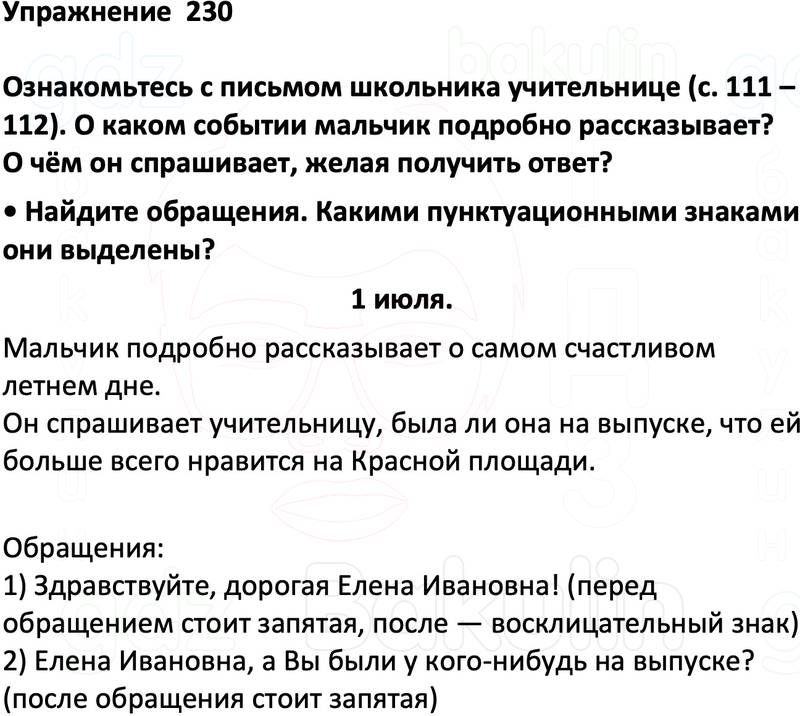 Упражнение 230

Ознакомьтесь с письмом школьника учительнице (с. 111 – 112). О каком событии мальчик подробно рассказывает? О чём он спрашивает, желая получить ответ?

• Найдите обращения. Какими пунктуационными знаками они выделены?

1 июля.

Мальчик подробно рассказывает о самом счастливом летнем дне.
Он спрашивает учительницу, была ли она на выпуске, что ей больше всего нравится на Красной площади.

Обращения:
1) Здравствуйте, дорогая Елена Ивановна! (перед обращением стоит запятая, после — восклицательный знак)
2) Елена Ивановна, а Вы были у кого-нибудь на выпуске? (после обращения стоит запятая)